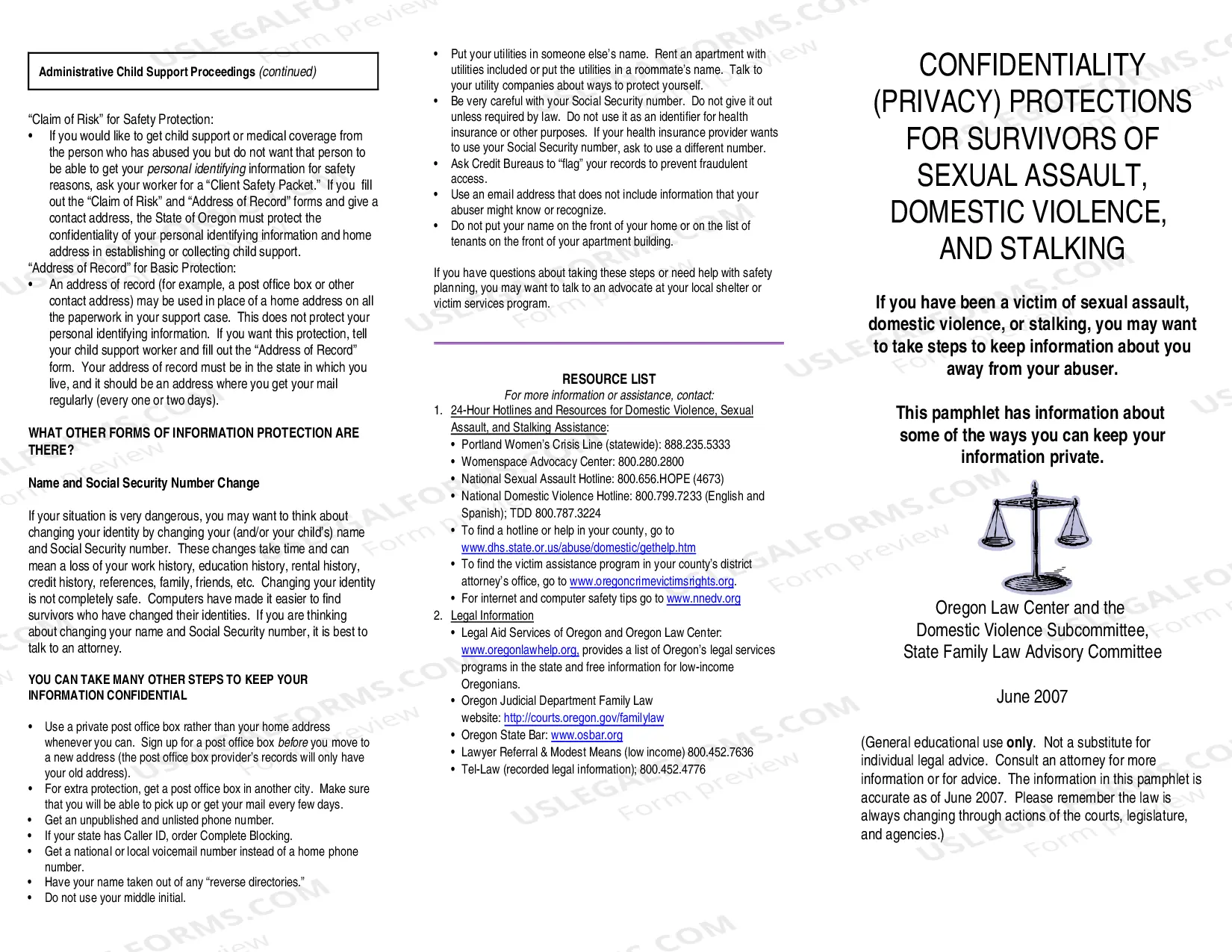 Administrative Child Support Proceedings (continued)

"Claim of Risk" for Safety Protection:

• If you would like to get child support or medical coverage from the person who has abused you but do not want that person to be able to get your personal identifying information for safety reasons, ask your worker for a "Client Safety Packet." If you fill out the "Claim of Risk" and "Address of Record" forms and give a contact address, the State of Oregon must protect the confidentiality of your personal identifying information and home address in establishing or collecting child support.

"Address of Record" for Basic Protection:

• An address of record (for example, a post office box or other contact address) may be used in place of a home address on all the paperwork in your support case. This does not protect your personal identifying information. If you want this protection, tell your child support worker and fill out the "Address of Record" form. Your address of record must be in the state in which you live, and it should be an address where you get your mail regularly (every one or two days).

WHAT OTHER FORMS OF INFORMATION PROTECTION ARE THERE?

Name and Social Security Number Change

If your situation is very dangerous, you may want to think about changing your identity by changing your (and/or your child's) name and Social Security number. These changes take time and can mean a loss of your work history, education history, rental history, credit history, references, family, friends, etc. Changing your identity is not completely safe. Computers have made it easier to find survivors who have changed their identities. If you are thinking about changing your name and Social Security number, it is best to talk to an attorney.

YOU CAN TAKE MANY OTHER STEPS TO KEEP YOUR INFORMATION CONFIDENTIAL

• Use a private post office box rather than your home address whenever you can. Sign up for a post office box before you move to a new address (the post office box provider's records will only have your old address).
• For extra protection, get a post office box in another city. Make sure that you will be able to pick up or get your mail every few days.
• Get an unpublished and unlisted phone number.
• If your state has Caller ID, order Complete Blocking.
• Get a national or local voicemail number instead of a home phone number.
• Have your name taken out of any "reverse directories."
• Do not use your middle initial.
• Put your utilities in someone else's name. Rent an apartment with utilities included or put the utilities in a roommate's name. Talk to your utility companies about ways to protect yourself.
• Be very careful with your Social Security number. Do not give it out unless required by law. Do not use it as an identifier for health insurance or other purposes. If your health insurance provider wants to use your Social Security number, ask to use a different number.
• Ask Credit Bureaus to "flag" your records to prevent fraudulent access.
• Use an email address that does not include information that your abuser might know or recognize.
• Do not put your name on the front of your home or on the list of tenants on the front of your apartment building.

If you have questions about taking these steps or need help with safety planning, you may want to talk to an advocate at your local shelter or victim services program.

RESOURCE LIST
For more information or assistance, contact:

1. 24-Hour Hotlines and Resources for Domestic Violence, Sexual Assault, and Stalking Assistance:
• Portland Women's Crisis Line (statewide): 888.235.5333
• Womenspace Advocacy Center: 800.280.2800
• National Sexual Assault Hotline: 800.656.HOPE (4673)
• National Domestic Violence Hotline: 800.799.7233 (English and Spanish); TDD 800.787.3224
• To find a hotline or help in your county, go to www.dhs.state.or.us/abuse/domestic/gethelp.htm
• To find the victim assistance program in your county's district attorney's office, go to www.oregoncrimevictimsrights.org.
• For internet and computer safety tips go to www.nnedv.org
2. Legal Information
• Legal Aid Services of Oregon and Oregon Law Center: www.oregonlawhelp.org, provides a list of Oregon's legal services programs in the state and free information for low-income Oregonians.
• Oregon Judicial Department Family Law website: http://courts.oregon.gov/familylaw
• Oregon State Bar: www.osbar.org
• Lawyer Referral & Modest Means (low income) 800.452.7636
• Tel-Law (recorded legal information); 800.452.4776

CONFIDENTIALITY (PRIVACY) PROTECTIONS FOR SURVIVORS OF SEXUAL ASSAULT, DOMESTIC VIOLENCE, AND STALKING

If you have been a victim of sexual assault, domestic violence, or stalking, you may want to take steps to keep information about you away from your abuser.

This pamphlet has information about some of the ways you can keep your information private.

Oregon Law Center and the
Domestic Violence Subcommittee,
State Family Law Advisory Committee

June 2007

(General educational use only. Not a substitute for individual legal advice. Consult an attorney for more information or for advice. The information in this pamphlet is accurate as of June 2007. Please remember the law is always changing through actions of the courts, legislature, and agencies.)

USLEGALFORMS.COM Form preview